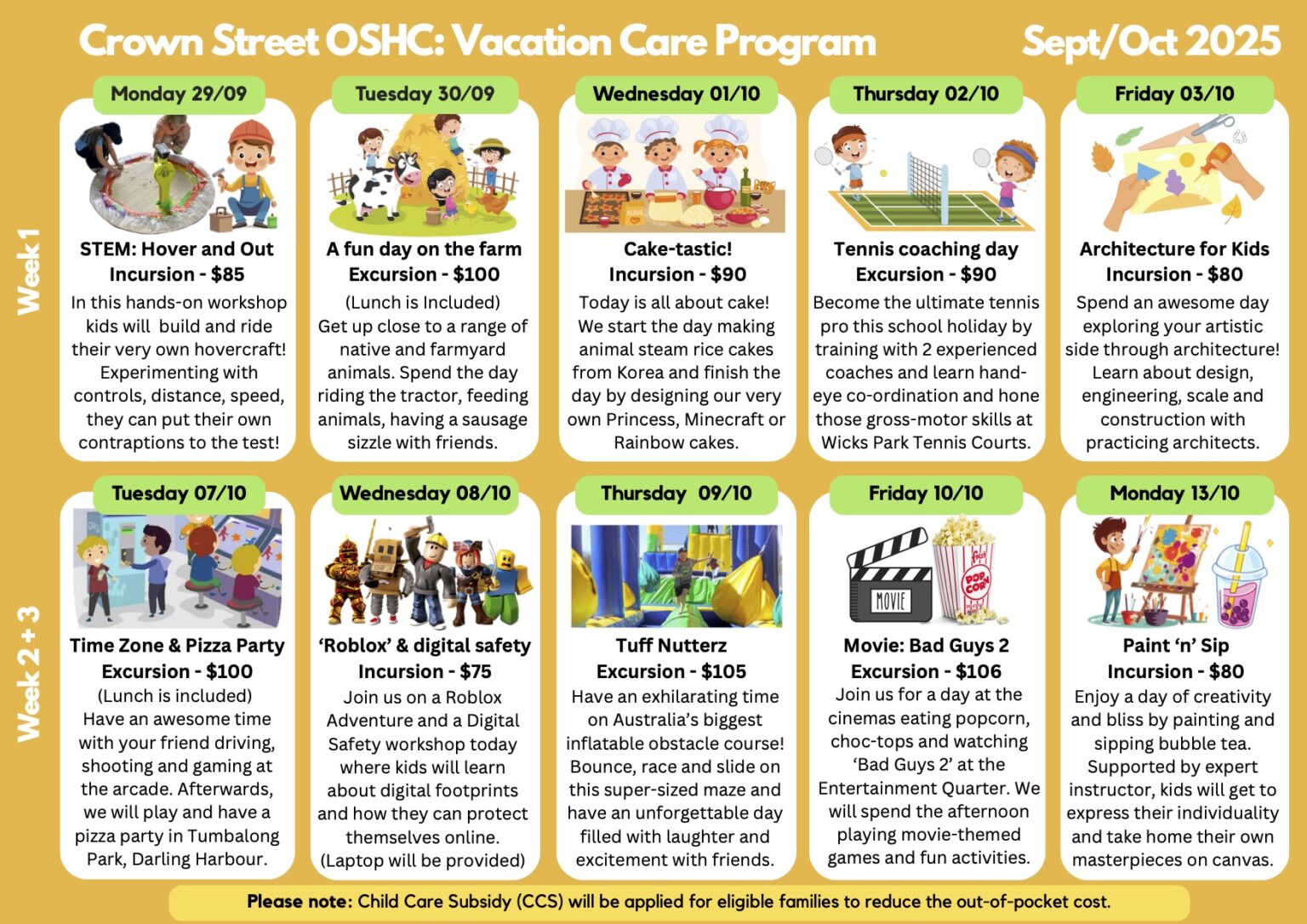 Crown Street OSHC: Vacation Care Program Sept/Oct 2025

Week 1

Monday 29/09

STEM: Hover and Out
Incursion - $85
In this hands-on workshop kids will build and ride their very own hovercraft! Experimenting with controls, distance, speed, they can put their own contraptions to the test!

Tuesday 30/09

A fun day on the farm
Excursion - $100
(Lunch is Included)
Get up close to a range of native and farmyard animals. Spend the day riding the tractor, feeding animals, having a sausage sizzle with friends.

Wednesday 01/10

Cake-tastic!
Incursion - $90
Today is all about cake! We start the day making animal steam rice cakes from Korea and finish the day by designing our very own Princess, Minecraft or Rainbow cakes.

Thursday 02/10

Tennis coaching day
Excursion - $90
Become the ultimate tennis pro this school holiday by training with 2 experienced coaches and learn hand-eye co-ordination and hone those gross-motor skills at Wicks Park Tennis Courts.

Friday 03/10

Architecture for Kids
Incursion - $80
Spend an awesome day exploring your artistic side through architecture! Learn about design, engineering, scale and construction with practicing architects.

Week 2 + 3

Tuesday 07/10

Time Zone & Pizza Party
Excursion - $100
(Lunch is included)
Have an awesome time with your friend driving, shooting and gaming at the arcade. Afterwards, we will play and have a pizza party in Tumbalong Park, Darling Harbour.

Wednesday 08/10

'Roblox' & digital safety
Incursion - $75
Join us on a Roblox Adventure and a Digital Safety workshop today where kids will learn about digital footprints and how they can protect themselves online.
(Laptop will be provided)

Thursday 09/10

Tuff Nutterz
Excursion - $105
Have an exhilarating time on Australia's biggest inflatable obstacle course! Bounce, race and slide on this super-sized maze and have an unforgettable day filled with laughter and excitement with friends.

Friday 10/10

MOVIE
POP CORN

Movie: Bad Guys 2
Excursion - $106
Join us for a day at the cinemas eating popcorn, choc-tops and watching 'Bad Guys 2' at the Entertainment Quarter. We will spend the afternoon playing movie-themed games and fun activities.

Monday 13/10

Paint 'n' Sip
Incursion - $80
Enjoy a day of creativity and bliss by painting and sipping bubble tea. Supported by expert instructor, kids will get to express their individuality and take home their own masterpieces on canvas.

Please note: Child Care Subsidy (CCS) will be applied for eligible families to reduce the out-of-pocket cost.